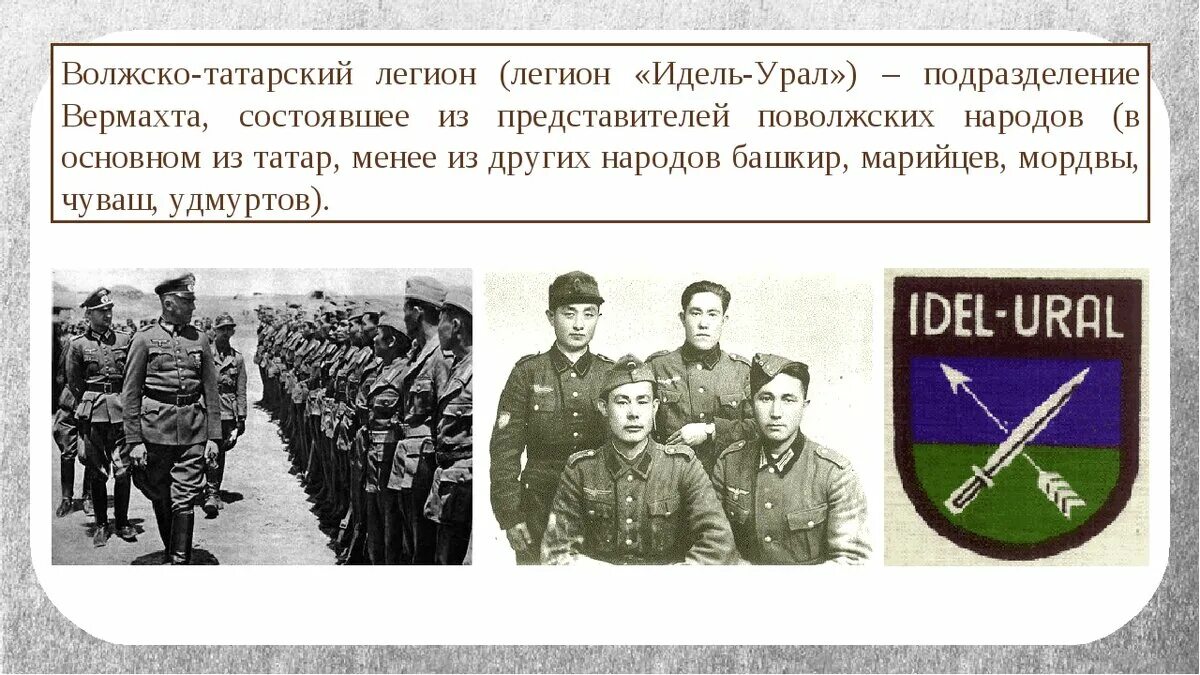 Волжско-татарский легион (легион «Идель-Урал») – подразделение Вермахта, состоявшее из представителей поволжских народов (в основном из татар, менее из других народов башкир, марийцев, мордвы, чуваш, удмуртов).

IDEL-URAL